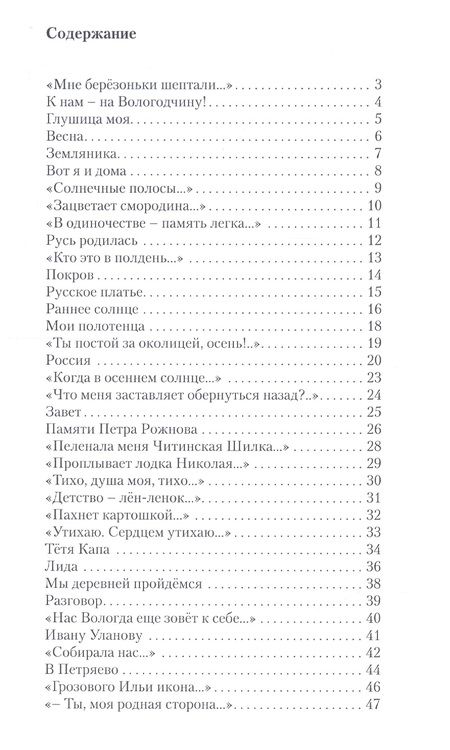 Содержание

«Мне берёзоньки шептали...» 3
К нам – на Вологодчину! 4
Глушица моя 5
Весна 6
Земляника 7
Вот я и дома 8
«Солнечные полосы...» 9
«Зацветает смородина...» 10
«В одиночестве – память легка...» 11
Русь родилась 12
«Кто это в полдень...» 13
Покров 14
Русское платье 15
Раннее солнце 16
Мои полотенца 18
«Ты постой за околицей, осень!..» 19
Россия 20
«Когда в осеннем солнце...» 23
«Что меня заставляет обернуться назад?..» 24
Завет 25
Памяти Петра Рожнова 26
«Пеленала меня Читинская Шилка...» 28
«Проплывает лодка Николая...» 29
«Тихо, душа моя, тихо...» 30
«Детство – лён-ленок...» 31
«Пахнет картошкой...» 32
«Утихаю. Сердцем утихаю...» 33
Тётя Капа 34
Лида 36
Мы деревней пройдёмся 38
Разговор 39
«Нас Вологда еще зовёт к себе...» 40
Ивану Уланову 41
«Собирала нас...» 42
В Петряево 44
«Грозового Ильи икона...» 46
«– Ты, моя родная сторона...» 47